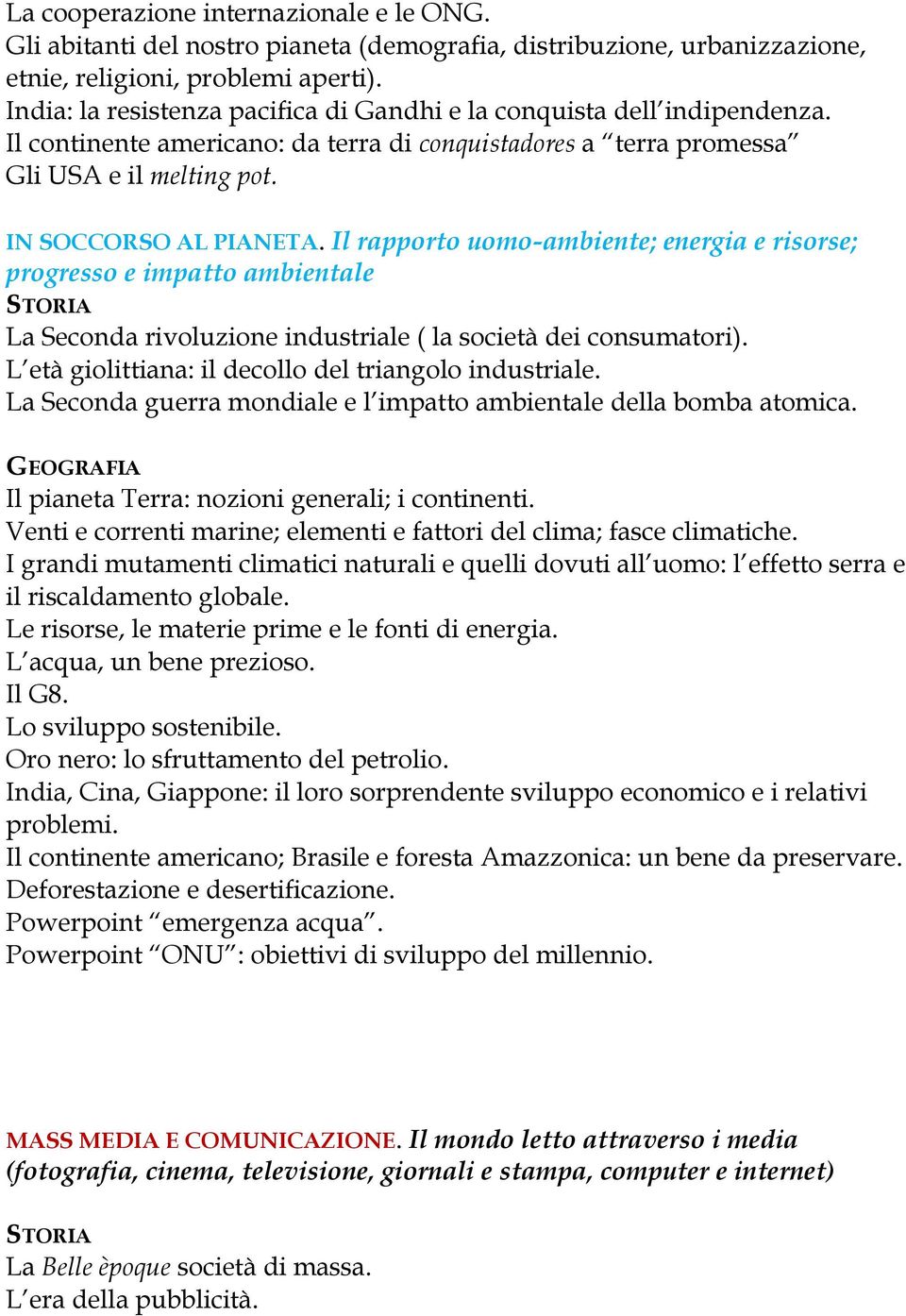 La cooperazione internazionale e le ONG.
Gli abitanti del nostro pianeta (demografia, distribuzione, urbanizzazione, etnie, religioni, problemi aperti).
India: la resistenza pacifica di Gandhi e la conquista dell'indipendenza.
Il continente americano: da terra di conquistadores a "terra promessa"
Gli USA e il melting pot.

IN SOCCORSO AL PIANETA. Il rapporto uomo-ambiente; energia e risorse; progresso e impatto ambientale
STORIA
La Seconda rivoluzione industriale ( la società dei consumatori).
L'età giolittiana: il decollo del triangolo industriale.
La Seconda guerra mondiale e l'impatto ambientale della bomba atomica.

GEOGRAFIA
Il pianeta Terra: nozioni generali; i continenti.
Venti e correnti marine; elementi e fattori del clima; fasce climatiche.
I grandi mutamenti climatici naturali e quelli dovuti all'uomo: l'effetto serra e il riscaldamento globale.
Le risorse, le materie prime e le fonti di energia.
L'acqua, un bene prezioso.
Il G8.
Lo sviluppo sostenibile.
Oro nero: lo sfruttamento del petrolio.
India, Cina, Giappone: il loro sorprendente sviluppo economico e i relativi problemi.
Il continente americano; Brasile e foresta Amazzonica: un bene da preservare.
Deforestazione e desertificazione.
Powerpoint "emergenza acqua".
Powerpoint "ONU": obiettivi di sviluppo del millennio.

MASS MEDIA E COMUNICAZIONE. Il mondo letto attraverso i media (fotografia, cinema, televisione, giornali e stampa, computer e internet)

STORIA
La Belle èpoque società di massa.
L'era della pubblicità.